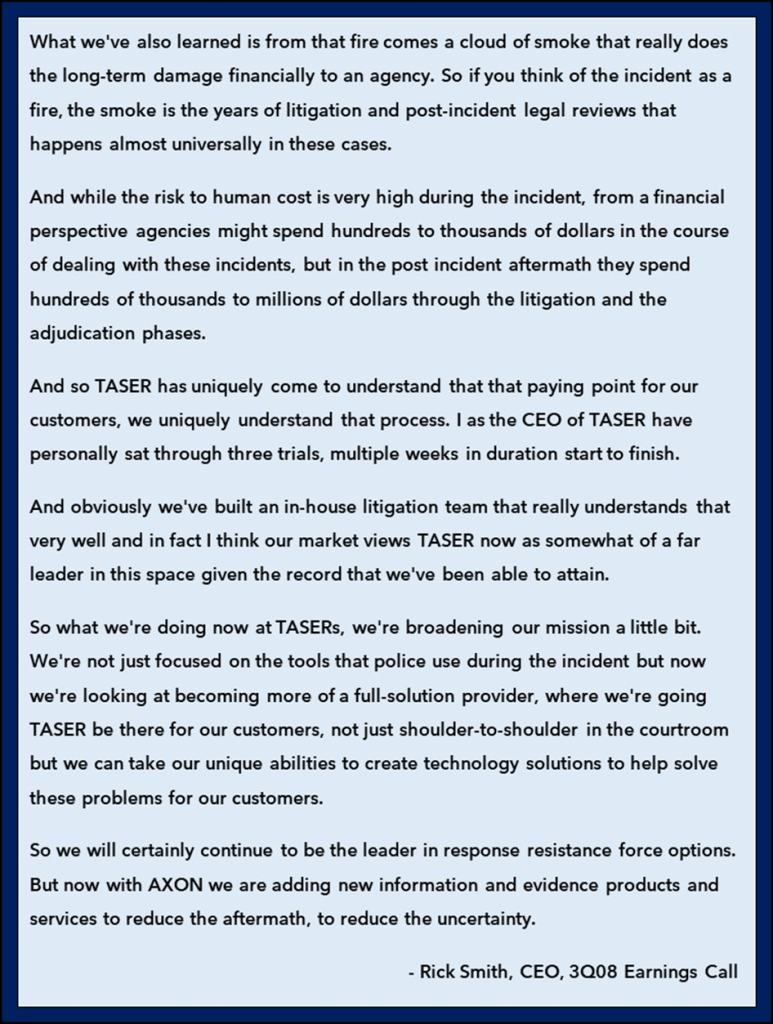 What we've also learned is from that fire comes a cloud of smoke that really does the long-term damage financially to an agency. So if you think of the incident as a fire, the smoke is the years of litigation and post-incident legal reviews that happens almost universally in these cases.

And while the risk to human cost is very high during the incident, from a financial perspective agencies might spend hundreds to thousands of dollars in the course of dealing with these incidents, but in the post incident aftermath they spend hundreds of thousands to millions of dollars through the litigation and the adjudication phases.

And so TASER has uniquely come to understand that that paying point for our customers, we uniquely understand that process. I as the CEO of TASER have personally sat through three trials, multiple weeks in duration start to finish.

And obviously we've built an in-house litigation team that really understands that very well and in fact I think our market views TASER now as somewhat of a far leader in this space given the record that we've been able to attain.

So what we're doing now at TASERs, we're broadening our mission a little bit. We're not just focused on the tools that police use during the incident but now we're looking at becoming more of a full-solution provider, where we're going TASER be there for our customers, not just shoulder-to-shoulder in the courtroom but we can take our unique abilities to create technology solutions to help solve these problems for our customers.

So we will certainly continue to be the leader in response resistance force options. But now with AXON we are adding new information and evidence products and services to reduce the aftermath, to reduce the uncertainty.

- Rick Smith, CEO, 3Q08 Earnings Call